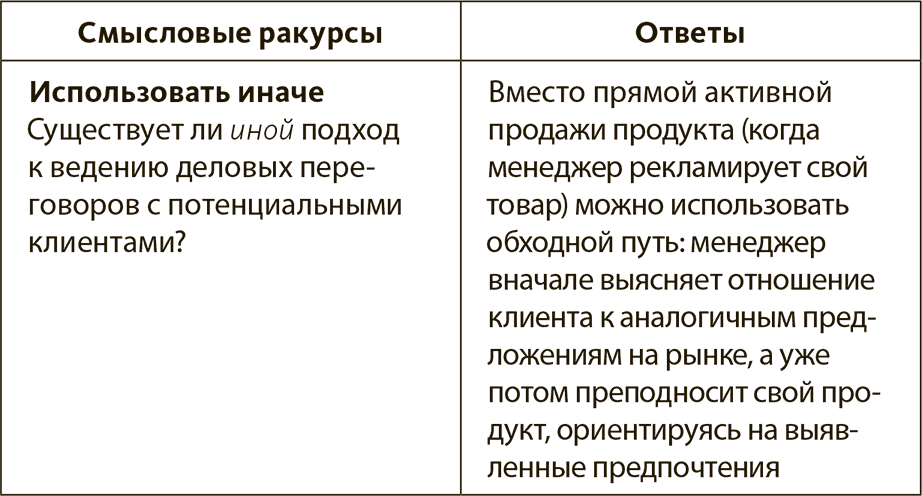 | Смысловые ракурсы | Ответы |
|---|---|
| Использовать иначе Существует ли иной подход к ведению деловых переговоров с потенциальными клиентами? | Вместо прямой активной продажи продукта (когда менеджер рекламирует свой товар) можно использовать обходной путь: менеджер вначале выясняет отношение клиента к аналогичным предложениям на рынке, а уже потом преподносит свой продукт, ориентируясь на выявленные предпочтения |